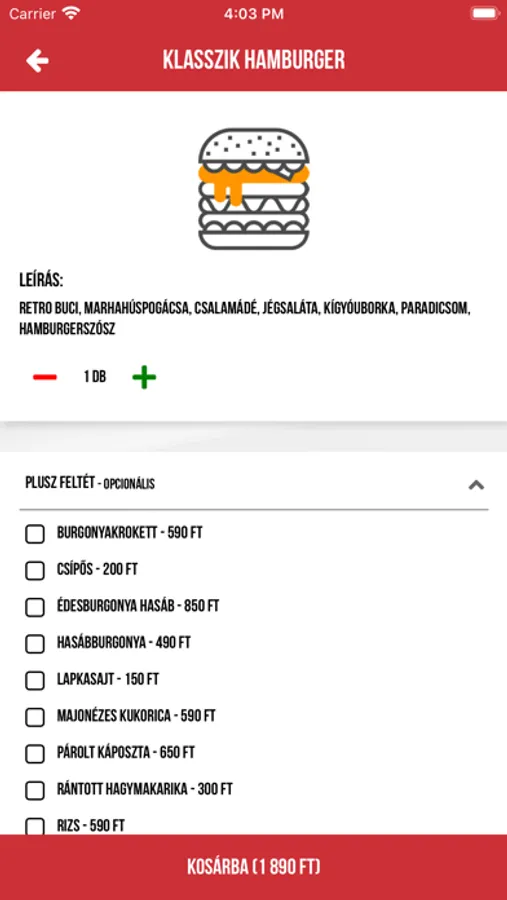 Carrier 4:03 PM

KLASSZIK HAMBURGER

LEÍRÁS:
RETRO BUCI, MARHAHÚSPOGÁCSA, CSALAMÁDÉ, JÉGSALÁTA, KÍGYÓUBORKA, PARADICSOM, HAMBURGERSZÓSZ

1 DB

PLUSZ FELTÉT - OPCIONÁLIS

BURGONYAKROKETT - 590 FT
CSÍPŐS - 200 FT
ÉDESBURGONYA HASÁB - 850 FT
HASÁBBURGONYA - 490 FT
LAPKASAJT - 150 FT
MAJONÉZES KUKORICA - 590 FT
PÁROLT KÁPOSZTA - 650 FT
RÁNTOTT HAGYMAKARIKA - 300 FT
RIZS - 590 FT

KOSÁRBA (1 890 FT)